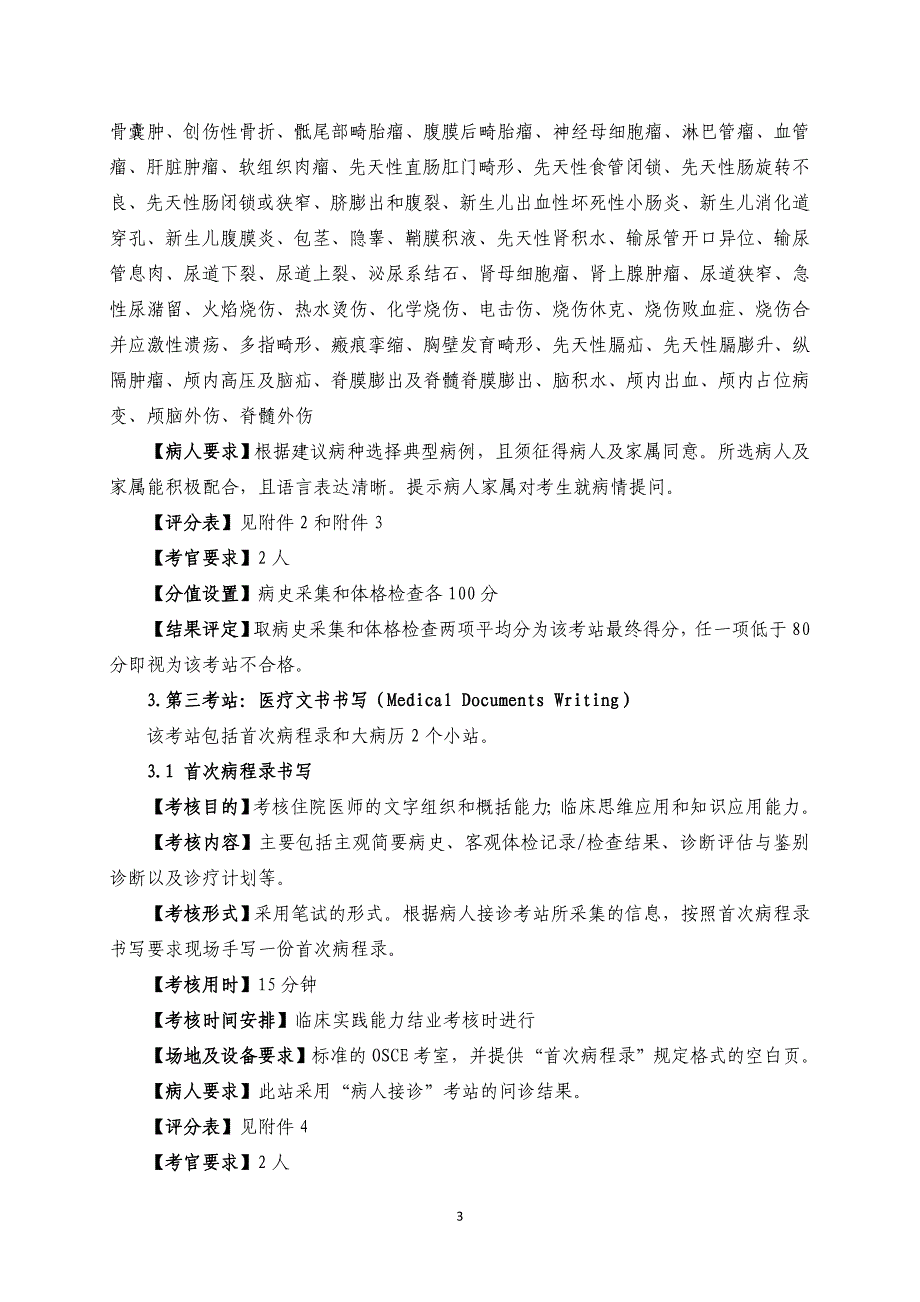 骨囊肿、创伤性骨折、骶尾部畸胎瘤、腹膜后畸胎瘤、神经母细胞瘤、淋巴管瘤、血管瘤、肝脏肿瘤、软组织肉瘤、先天性直肠肛门畸形、先天性食管闭锁、先天性肠旋转不良、先天性肠闭锁或狭窄、脐膨出和腹裂、新生儿出血性坏死性小肠炎、新生儿消化道穿孔、新生儿腹膜炎、包茎、隐睾、鞘膜积液、先天性肾积水、输尿管开口异位、输尿管息肉、尿道下裂、尿道上裂、泌尿系结石、肾母细胞瘤、肾上腺肿瘤、尿道狭窄、急性尿潴留、火焰烧伤、热水烫伤、化学烧伤、电击伤、烧伤休克、烧伤败血症、烧伤合并应激性溃疡、多指畸形、瘢痕挛缩、胸壁发育畸形、先天性膈疝、先天性膈膨升、纵隔肿瘤、颅内高压及脑疝、脊膜膨出及脊髓脊膜膨出、脑积水、颅内出血、颅内占位病变、颅脑外伤、脊髓外伤

【病人要求】根据建议病种选择典型病例，且须征得病人及家属同意。所选病人及家属能积极配合，且语言表达清晰。提示病人家属对考生就病情提问。

【评分表】见附件 2 和附件 3

【考官要求】2 人

【分值设置】病史采集和体格检查各 100 分

【结果评定】取病史采集和体格检查两项平均分为该考站最终得分，任一项低于 80 分即视为该考站不合格。

3.第三考站：医疗文书书写（Medical Documents Writing）

该考站包括首次病程录和大病历 2 个小站。

3.1 首次病程录书写

【考核目的】考核住院医师的文字组织和概括能力；临床思维应用和知识应用能力。

【考核内容】主要包括主观简要病史、客观体检记录/检查结果、诊断评估与鉴别诊断以及诊疗计划等。

【考核形式】采用笔试的形式。根据病人接诊考站所采集的信息，按照首次病程录书写要求现场手写一份首次病程录。

【考核用时】15 分钟

【考核时间安排】临床实践能力结业考核时进行

【场地及设备要求】标准的 OSCE 考室，并提供“首次病程录”规定格式的空白页。

【病人要求】此站采用“病人接诊”考站的问诊结果。

【评分表】见附件 4

【考官要求】2 人

3